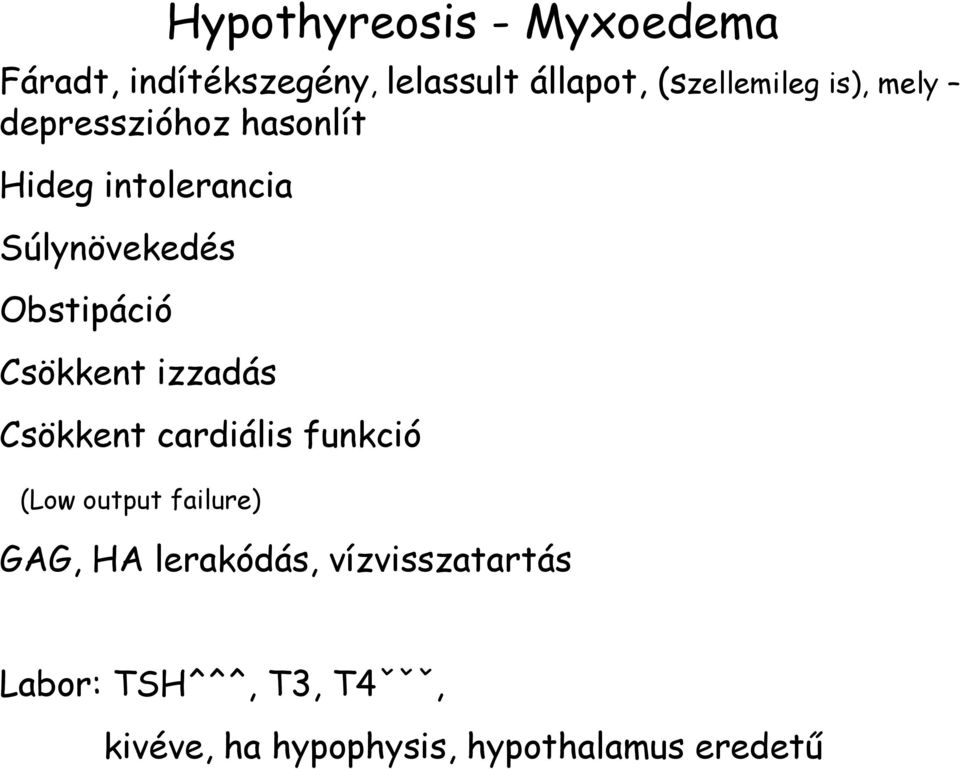 Hypothyreosis - Myxoedema

Fáradt, indítékszegény, lelassult állapot, (szellemileg is), mely – depresszióhoz hasonlít

Hideg intolerancia

Súlynövekedés

Obstipáció

Csökkent izzadás

Csökkent cardiális funkció

(Low output failure)

GAG, HA lerakódás, vízvisszatartás

Labor: TSH^^^, T3, T4ˇˇˇ,

kivéve, ha hypophysis, hypothalamus eredetű